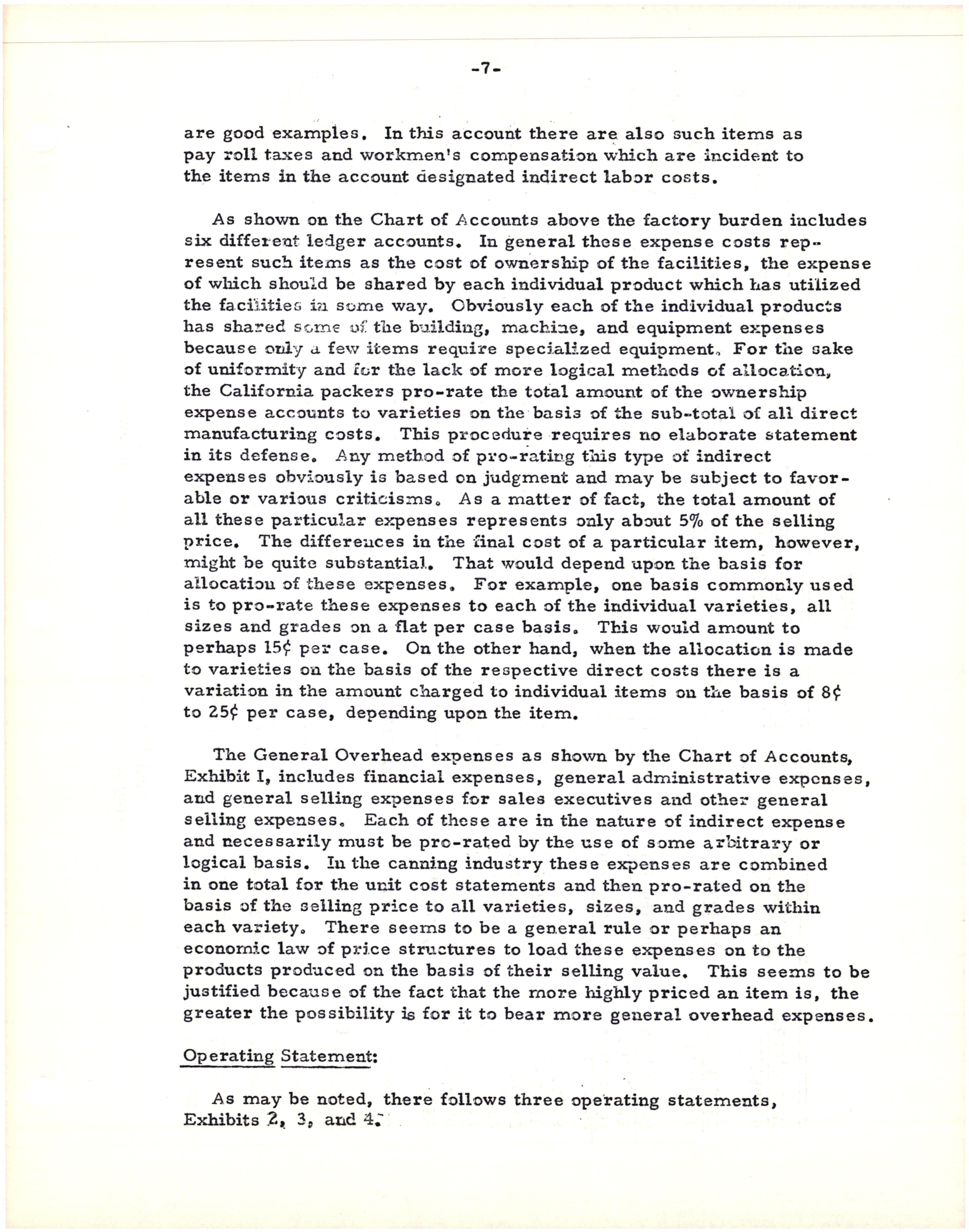 -7-

are good examples. In this account there are also such items as pay roll taxes and workmen's compensation which are incident to the items in the account designated indirect labor costs.

As shown on the Chart of Accounts above the factory burden includes six different ledger accounts. In general these expense costs represent such items as the cost of ownership of the facilities, the expense of which should be shared by each individual product which has utilized the facilities in some way. Obviously each of the individual products has shared some of the building, machine, and equipment expenses because only a few items require specialized equipment. For the sake of uniformity and for the lack of more logical methods of allocation, the California packers pro-rate the total amount of the ownership expense accounts to varieties on the basis of the sub-total of all direct manufacturing costs. This procedure requires no elaborate statement in its defense. Any method of pro-rating this type of indirect expenses obviously is based on judgment and may be subject to favorable or various criticisms. As a matter of fact, the total amount of all these particular expenses represents only about 5% of the selling price. The differences in the final cost of a particular item, however, might be quite substantial. That would depend upon the basis for allocation of these expenses. For example, one basis commonly used is to pro-rate these expenses to each of the individual varieties, all sizes and grades on a flat per case basis. This would amount to perhaps 15¢ per case. On the other hand, when the allocation is made to varieties on the basis of the respective direct costs there is a variation in the amount charged to individual items on the basis of 8¢ to 25¢ per case, depending upon the item.

The General Overhead expenses as shown by the Chart of Accounts, Exhibit I, includes financial expenses, general administrative expenses, and general selling expenses for sales executives and other general selling expenses. Each of these are in the nature of indirect expense and necessarily must be pro-rated by the use of some arbitrary or logical basis. In the canning industry these expenses are combined in one total for the unit cost statements and then pro-rated on the basis of the selling price to all varieties, sizes, and grades within each variety. There seems to be a general rule or perhaps an economic law of price structures to load these expenses on to the products produced on the basis of their selling value. This seems to be justified because of the fact that the more highly priced an item is, the greater the possibility is for it to bear more general overhead expenses.

Operating Statement:

As may be noted, there follows three operating statements, Exhibits 2, 3, and 4.